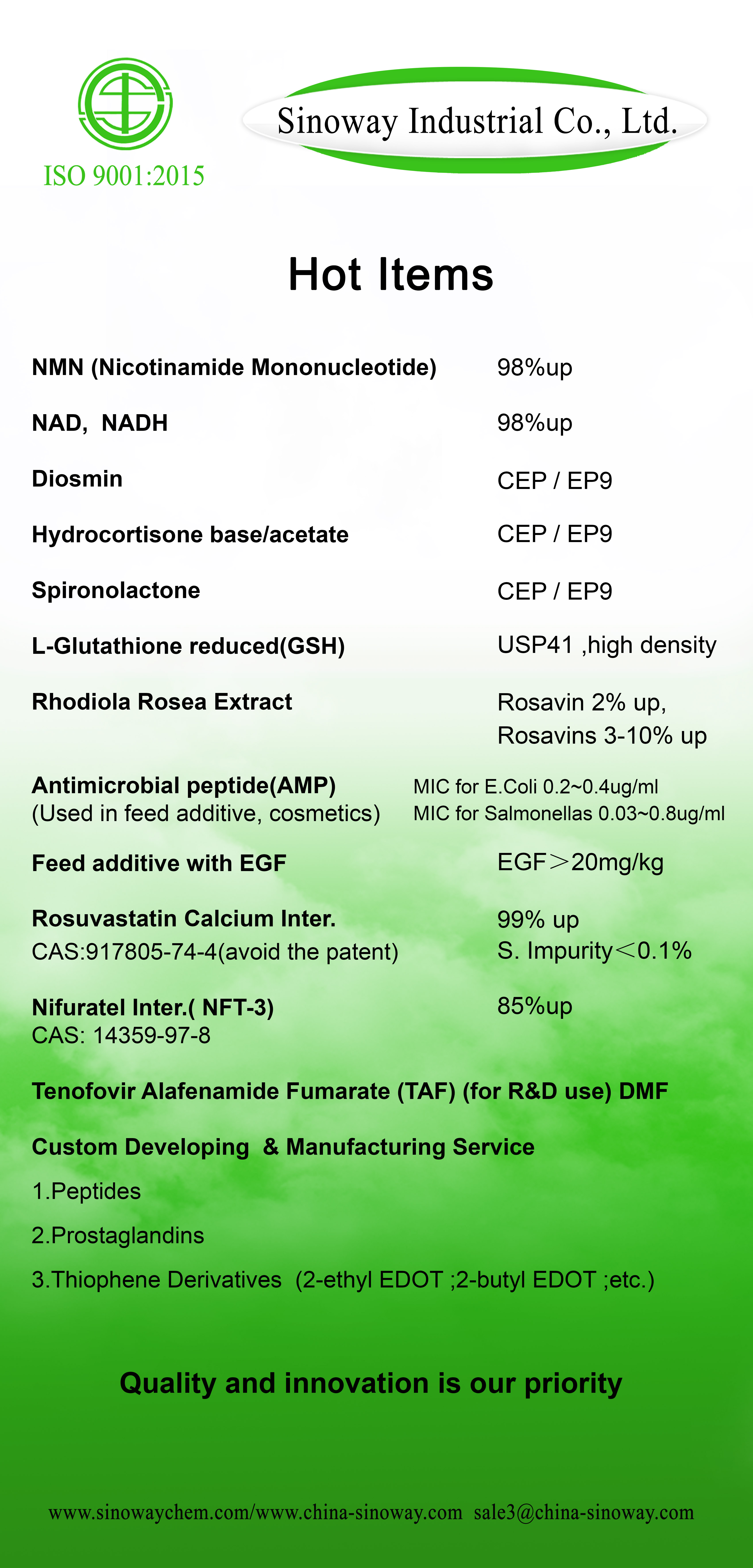 ISO 9001:2015

Sinoway Industrial Co., Ltd.

Hot Items

| | |
|---|---|
| NMN (Nicotinamide Mononucleotide) | 98%up |
| NAD, NADH | 98%up |
| Diosmin | CEP / EP9 |
| Hydrocortisone base/acetate | CEP / EP9 |
| Spironolactone | CEP / EP9 |
| L-Glutathione reduced(GSH) | USP41 ,high density |
| Rhodiola Rosea Extract | Rosavin 2% up, Rosavins 3-10% up |
| Antimicrobial peptide(AMP) (Used in feed additive, cosmetics) | MIC for E.Coli 0.2~0.4ug/ml MIC for Salmonellas 0.03~0.8ug/ml |
| Feed additive with EGF | EGF＞20mg/kg |
| Rosuvastatin Calcium Inter. CAS:917805-74-4(avoid the patent) | 99% up S. Impurity＜0.1% |
| Nifuratel Inter.( NFT-3) CAS: 14359-97-8 | 85%up |

Tenofovir Alafenamide Fumarate (TAF) (for R&D use) DMF

Custom Developing & Manufacturing Service

1.Peptides

2.Prostaglandins

3.Thiophene Derivatives (2-ethyl EDOT ;2-butyl EDOT ;etc.)

Quality and innovation is our priority

www.sinowaychem.com/www.china-sinoway.com sale3@china-sinoway.com